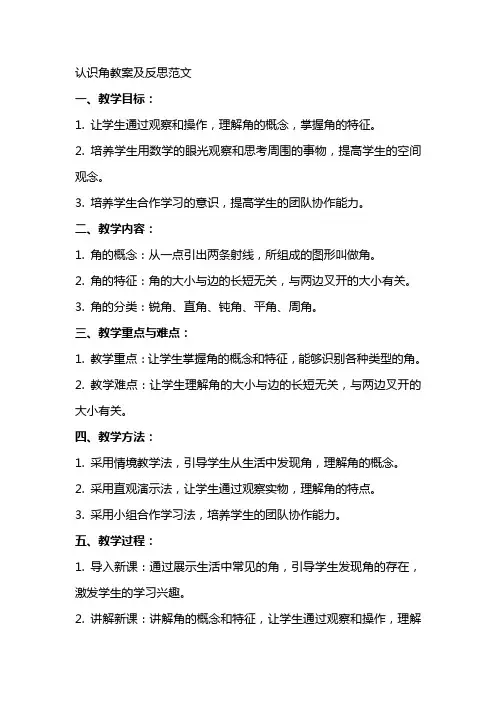 认识角教案及反思范文

一、教学目标：

1. 让学生通过观察和操作，理解角的概念，掌握角的特征。

2. 培养学生用数学的眼光观察和思考周围的事物，提高学生的空间观念。

3. 培养学生合作学习的意识，提高学生的团队协作能力。

二、教学内容：

1. 角的概念：从一点引出两条射线，所组成的图形叫做角。

2. 角的特征：角的大小与边的长短无关，与两边叉开的大小有关。

3. 角的分类：锐角、直角、钝角、平角、周角。

三、教学重点与难点：

1. 教学重点：让学生掌握角的概念和特征，能够识别各种类型的角。

2. 教学难点：让学生理解角的大小与边的长短无关，与两边叉开的大小有关。

四、教学方法：

1. 采用情境教学法，引导学生从生活中发现角，理解角的概念。

2. 采用直观演示法，让学生通过观察实物，理解角的特点。

3. 采用小组合作学习法，培养学生的团队协作能力。

五、教学过程：

1. 导入新课：通过展示生活中常见的角，引导学生发现角的存在，激发学生的学习兴趣。

2. 讲解新课：讲解角的概念和特征，让学生通过观察和操作，理解